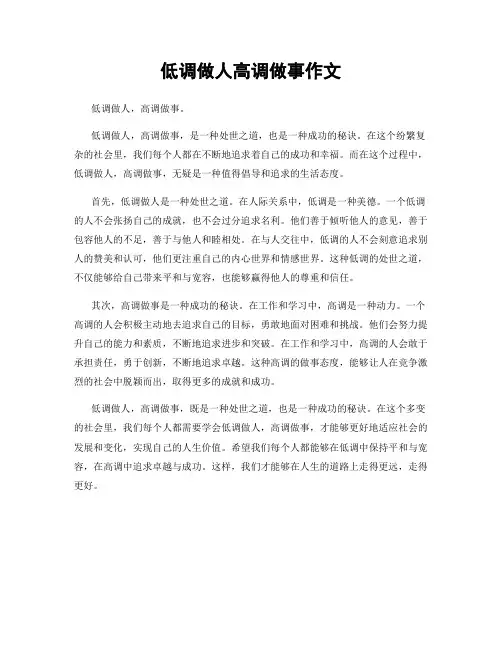 低调做人高调做事作文

低调做人，高调做事。

低调做人，高调做事，是一种处世之道，也是一种成功的秘诀。在这个纷繁复杂的社会里，我们每个人都在不断地追求着自己的成功和幸福。而在这个过程中，低调做人，高调做事，无疑是一种值得倡导和追求的生活态度。

首先，低调做人是一种处世之道。在人际关系中，低调是一种美德。一个低调的人不会张扬自己的成就，也不会过分追求名利。他们善于倾听他人的意见，善于包容他人的不足，善于与他人和睦相处。在与人交往中，低调的人不会刻意追求别人的赞美和认可，他们更注重自己的内心世界和情感世界。这种低调的处世之道，不仅能够给自己带来平和与宽容，也能够赢得他人的尊重和信任。

其次，高调做事是一种成功的秘诀。在工作和学习中，高调是一种动力。一个高调的人会积极主动地去追求自己的目标，勇敢地面对困难和挑战。他们会努力提升自己的能力和素质，不断地追求进步和突破。在工作和学习中，高调的人会敢于承担责任，勇于创新，不断地追求卓越。这种高调的做事态度，能够让人在竞争激烈的社会中脱颖而出，取得更多的成就和成功。

低调做人，高调做事，既是一种处世之道，也是一种成功的秘诀。在这个多变的社会里，我们每个人都需要学会低调做人，高调做事，才能够更好地适应社会的发展和变化，实现自己的人生价值。希望我们每个人都能够在低调中保持平和与宽容，在高调中追求卓越与成功。这样，我们才能够在人生的道路上走得更远，走得更好。